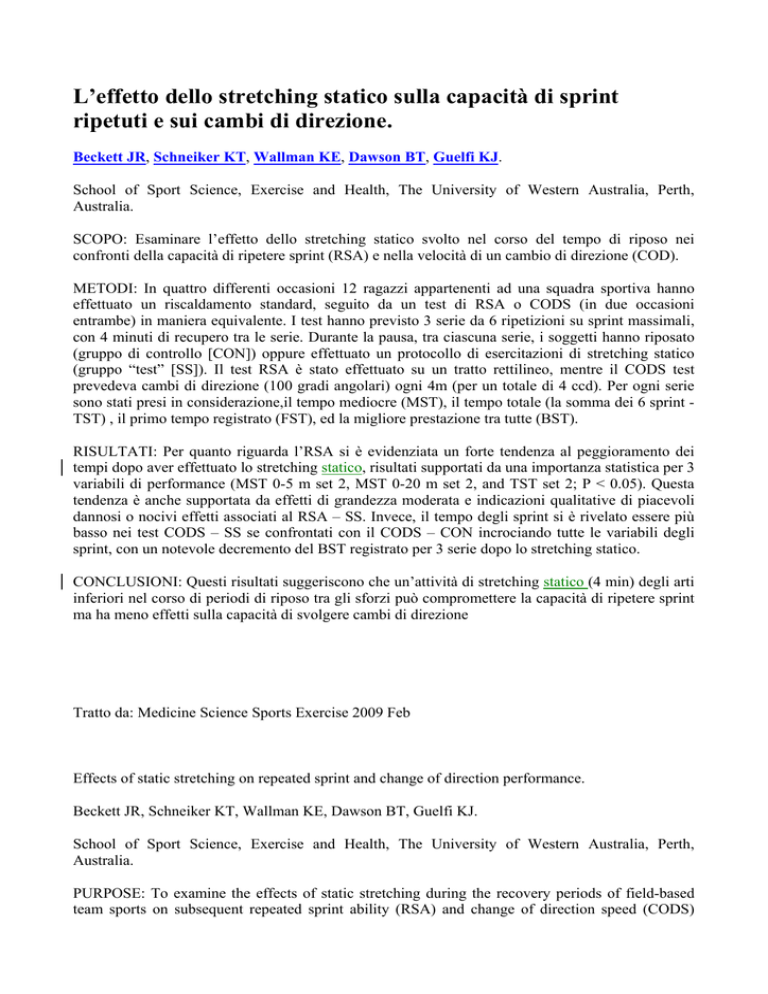 L'effetto dello stretching statico sulla capacità di sprint ripetuti e sui cambi di direzione.

Beckett JR, Schneiker KT, Wallman KE, Dawson BT, Guelfi KJ.

School of Sport Science, Exercise and Health, The University of Western Australia, Perth, Australia.

SCOPO: Esaminare l'effetto dello stretching statico svolto nel corso del tempo di riposo nei confronti della capacità di ripetere sprint (RSA) e nella velocità di un cambio di direzione (COD).

METODI: In quattro differenti occasioni 12 ragazzi appartenenti ad una squadra sportiva hanno effettuato un riscaldamento standard, seguito da un test di RSA o CODS (in due occasioni entrambe) in maniera equivalente. I test hanno previsto 3 serie da 6 ripetizioni su sprint massimali, con 4 minuti di recupero tra le serie. Durante la pausa, tra ciascuna serie, i soggetti hanno riposato (gruppo di controllo [CON]) oppure effettuato un protocollo di esercitazioni di stretching statico (gruppo "test" [SS]). Il test RSA è stato effettuato su un tratto rettilineo, mentre il CODS test prevedeva cambi di direzione (100 gradi angolari) ogni 4m (per un totale di 4 ccd). Per ogni serie sono stati presi in considerazione,il tempo mediocre (MST), il tempo totale (la somma dei 6 sprint - TST) , il primo tempo registrato (FST), ed la migliore prestazione tra tutte (BST).

RISULTATI: Per quanto riguarda l'RSA si è evidenziata un forte tendenza al peggioramento dei tempi dopo aver effettuato lo stretching statico, risultati supportati da una importanza statistica per 3 variabili di performance (MST 0-5 m set 2, MST 0-20 m set 2, and TST set 2; P < 0.05). Questa tendenza è anche supportata da effetti di grandezza moderata e indicazioni qualitative di piacevoli dannosi o nocivi effetti associati al RSA – SS. Invece, il tempo degli sprint si è rivelato essere più basso nei test CODS – SS se confrontati con il CODS – CON incrociando tutte le variabili degli sprint, con un notevole decremento del BST registrato per 3 serie dopo lo stretching statico.

CONCLUSIONI: Questi risultati suggeriscono che un'attività di stretching statico (4 min) degli arti inferiori nel corso di periodi di riposo tra gli sforzi può compromettere la capacità di ripetere sprint ma ha meno effetti sulla capacità di svolgere cambi di direzione

Tratto da: Medicine Science Sports Exercise 2009 Feb

Effects of static stretching on repeated sprint and change of direction performance.

Beckett JR, Schneiker KT, Wallman KE, Dawson BT, Guelfi KJ.

School of Sport Science, Exercise and Health, The University of Western Australia, Perth, Australia.

PURPOSE: To examine the effects of static stretching during the recovery periods of field-based team sports on subsequent repeated sprint ability (RSA) and change of direction speed (CODS)